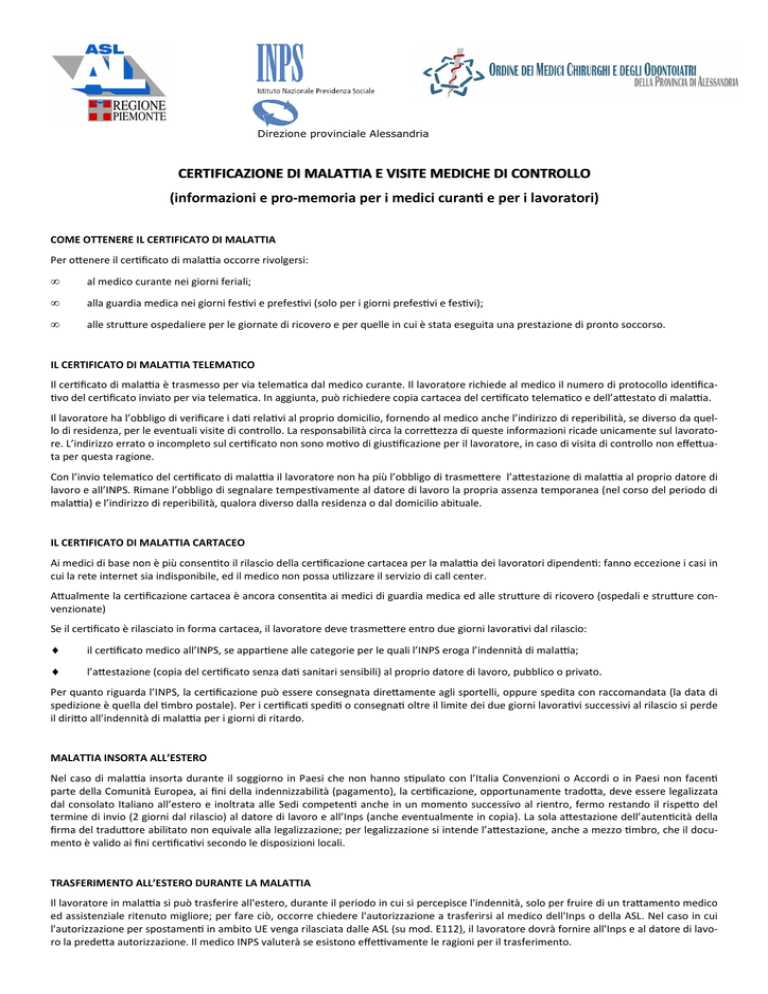 ASL AL
REGIONE PIEMONTE

INPS
Istituto Nazionale Previdenza Sociale
Direzione provinciale Alessandria

ORDINE DEI MEDICI CHIRURGHI E DEGLI ODONTOIATRI DELLA PROVINCIA DI ALESSANDRIA

CERTIFICAZIONE DI MALATTIA E VISITE MEDICHE DI CONTROLLO
(informazioni e pro-memoria per i medici curanti e per i lavoratori)

COME OTTENERE IL CERTIFICATO DI MALATTIA

Per ottenere il certificato di malattia occorre rivolgersi:

∞ al medico curante nei giorni feriali;

∞ alla guardia medica nei giorni festivi e prefestivi (solo per i giorni prefestivi e festivi);

∞ alle strutture ospedaliere per le giornate di ricovero e per quelle in cui è stata eseguita una prestazione di pronto soccorso.

IL CERTIFICATO DI MALATTIA TELEMATICO

Il certificato di malattia è trasmesso per via telematica dal medico curante. Il lavoratore richiede al medico il numero di protocollo identificativo del certificato inviato per via telematica. In aggiunta, può richiedere copia cartacea del certificato telematico e dell'attestato di malattia.

Il lavoratore ha l'obbligo di verificare i dati relativi al proprio domicilio, fornendo al medico anche l'indirizzo di reperibilità, se diverso da quello di residenza, per le eventuali visite di controllo. La responsabilità circa la correttezza di queste informazioni ricade unicamente sul lavoratore. L'indirizzo errato o incompleto sul certificato non sono motivo di giustificazione per il lavoratore, in caso di visita di controllo non effettuata per questa ragione.

Con l'invio telematico del certificato di malattia il lavoratore non ha più l'obbligo di trasmettere l'attestazione di malattia al proprio datore di lavoro e all'INPS. Rimane l'obbligo di segnalare tempestivamente al datore di lavoro la propria assenza temporanea (nel corso del periodo di malattia) e l'indirizzo di reperibilità, qualora diverso dalla residenza o dal domicilio abituale.

IL CERTIFICATO DI MALATTIA CARTACEO

Ai medici di base non è più consentito il rilascio della certificazione cartacea per la malattia dei lavoratori dipendenti: fanno eccezione i casi in cui la rete internet sia indisponibile, ed il medico non possa utilizzare il servizio di call center.

Attualmente la certificazione cartacea è ancora consentita ai medici di guardia medica ed alle strutture di ricovero (ospedali e strutture convenzionate)

Se il certificato è rilasciato in forma cartacea, il lavoratore deve trasmettere entro due giorni lavorativi dal rilascio:

♦ il certificato medico all'INPS, se appartiene alle categorie per le quali l'INPS eroga l'indennità di malattia;

♦ l'attestazione (copia del certificato senza dati sanitari sensibili) al proprio datore di lavoro, pubblico o privato.

Per quanto riguarda l'INPS, la certificazione può essere consegnata direttamente agli sportelli, oppure spedita con raccomandata (la data di spedizione è quella del timbro postale). Per i certificati spediti o consegnati oltre il limite dei due giorni lavorativi successivi al rilascio si perde il diritto all'indennità di malattia per i giorni di ritardo.

MALATTIA INSORTA ALL'ESTERO

Nel caso di malattia insorta durante il soggiorno in Paesi che non hanno stipulato con l'Italia Convenzioni o Accordi o in Paesi non facenti parte della Comunità Europea, ai fini della indennizzabilità (pagamento), la certificazione, opportunamente tradotta, deve essere legalizzata dal consolato Italiano all'estero e inoltrata alle Sedi competenti anche in un momento successivo al rientro, fermo restando il rispetto del termine di invio (2 giorni dal rilascio) al datore di lavoro e all'Inps (anche eventualmente in copia). La sola attestazione dell'autenticità della firma del traduttore abilitato non equivale alla legalizzazione; per legalizzazione si intende l'attestazione, anche a mezzo timbro, che il documento è valido ai fini certificativi secondo le disposizioni locali.

TRASFERIMENTO ALL'ESTERO DURANTE LA MALATTIA

Il lavoratore in malattia si può trasferire all'estero, durante il periodo in cui si percepisce l'indennità, solo per fruire di un trattamento medico ed assistenziale ritenuto migliore; per fare ciò, occorre chiedere l'autorizzazione a trasferirsi al medico dell'Inps o della ASL. Nel caso in cui l'autorizzazione per spostamenti in ambito UE venga rilasciata dalle ASL (su mod. E112), il lavoratore dovrà fornire all'Inps e al datore di lavoro la predetta autorizzazione. Il medico INPS valuterà se esistono effettivamente le ragioni per il trasferimento.